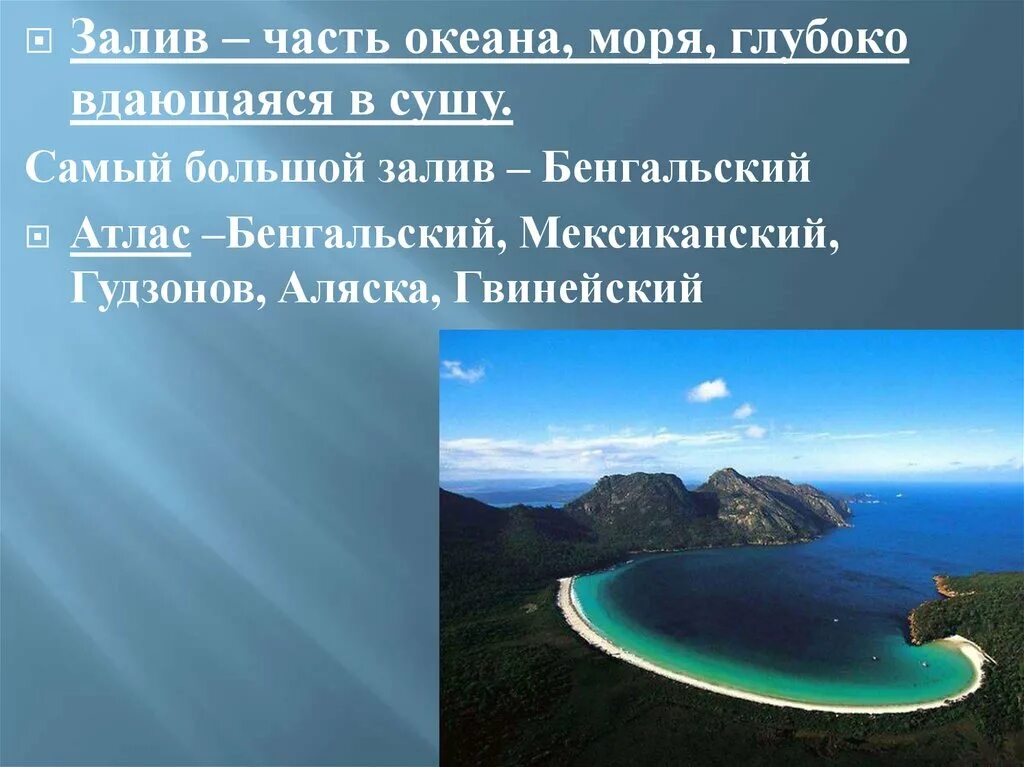 Залив – часть океана, моря, глубоко вдающаяся в сушу.

Самый большой залив – Бенгальский

Атлас –Бенгальский, Мексиканский, Гудзонов, Аляска, Гвинейский